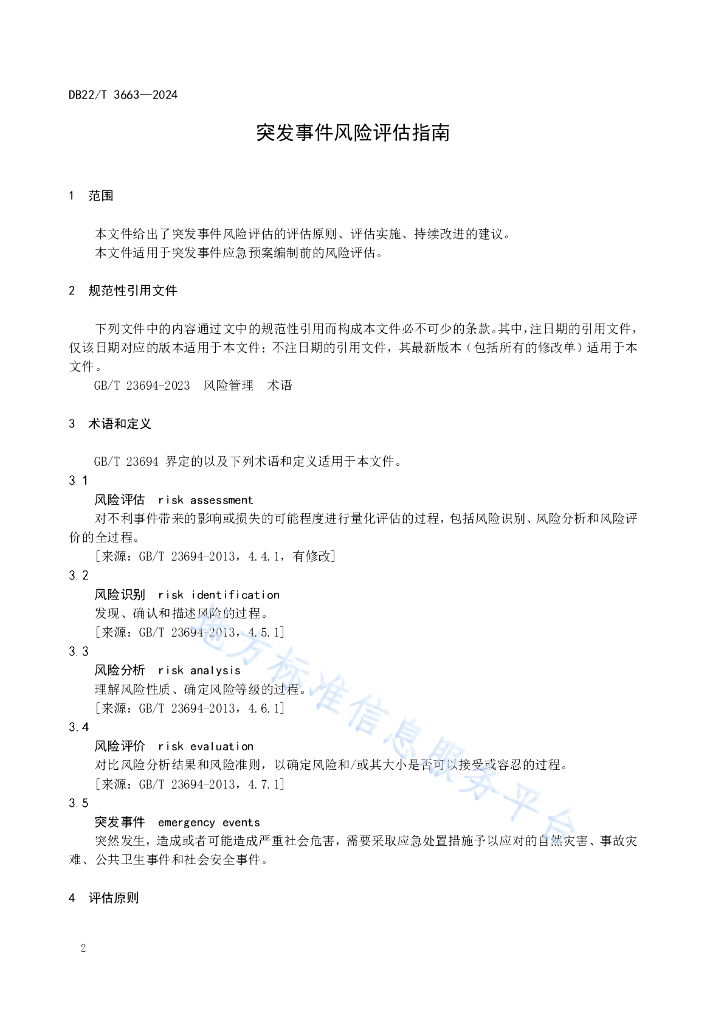 DB22/T 3663—2024

突发事件风险评估指南

1 范围

本文件给出了突发事件风险评估的评估原则、评估实施、持续改进的建议。
本文件适用于突发事件应急预案编制前的风险评估。

2 规范性引用文件

下列文件中的内容通过文中的规范性引用而构成本文件必不可少的条款。其中，注日期的引用文件，仅该日期对应的版本适用于本文件；不注日期的引用文件，其最新版本（包括所有的修改单）适用于本文件。
GB/T 23694-2023 风险管理 术语

3 术语和定义

GB/T 23694 界定的以及下列术语和定义适用于本文件。
3.1
风险评估 risk assessment
对不利事件带来的影响或损失的可能程度进行量化评估的过程，包括风险识别、风险分析和风险评价的全过程。
[来源：GB/T 23694-2013，4.4.1，有修改]
3.2
风险识别 risk identification
发现、确认和描述风险的过程。
[来源：GB/T 23694-2013，4.5.1]
3.3
风险分析 risk analysis
理解风险性质、确定风险等级的过程。
[来源：GB/T 23694-2013，4.6.1]
3.4
风险评价 risk evaluation
对比风险分析结果和风险准则，以确定风险和/或其大小是否可以接受或容忍的过程。
[来源：GB/T 23694-2013，4.7.1]
3.5
突发事件 emergency events
突然发生，造成或者可能造成严重社会危害，需要采取应急处置措施予以应对的自然灾害、事故灾难、公共卫生事件和社会安全事件。

4 评估原则

2

地方标准信息服务平台